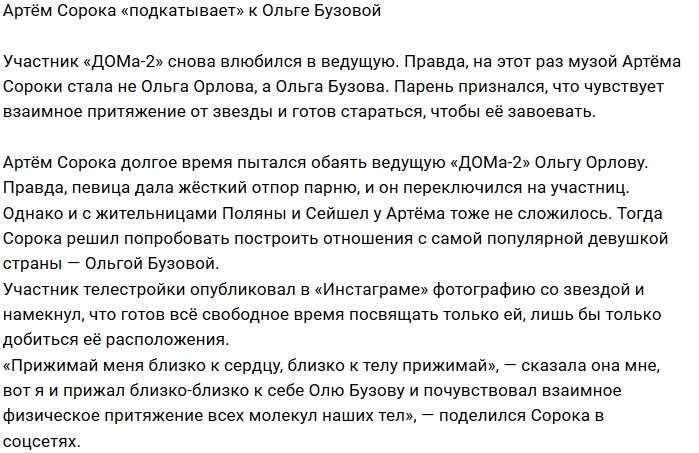 Артём Сорока «подкатывает» к Ольге Бузовой

Участник «ДОМа-2» снова влюбился в ведущую. Правда, на этот раз музой Артёма Сороки стала не Ольга Орлова, а Ольга Бузова. Парень признался, что чувствует взаимное притяжение от звезды и готов стараться, чтобы её завоевать.

Артём Сорока долгое время пытался обаять ведущую «ДОМа-2» Ольгу Орлову. Правда, певица дала жёсткий отпор парню, и он переключился на участниц. Однако и с жительницами Поляны и Сейшел у Артёма тоже не сложилось. Тогда Сорока решил попробовать построить отношения с самой популярной девушкой страны — Ольгой Бузовой.
Участник телестройки опубликовал в «Инстаграме» фотографию со звездой и намекнул, что готов всё свободное время посвящать только ей, лишь бы только добиться её расположения.
«Прижимай меня близко к сердцу, близко к телу прижимай», — сказала она мне, вот я и прижал близко-близко к себе Олю Бузову и почувствовал взаимное физическое притяжение всех молекул наших тел», — поделился Сорока в соцсетях.